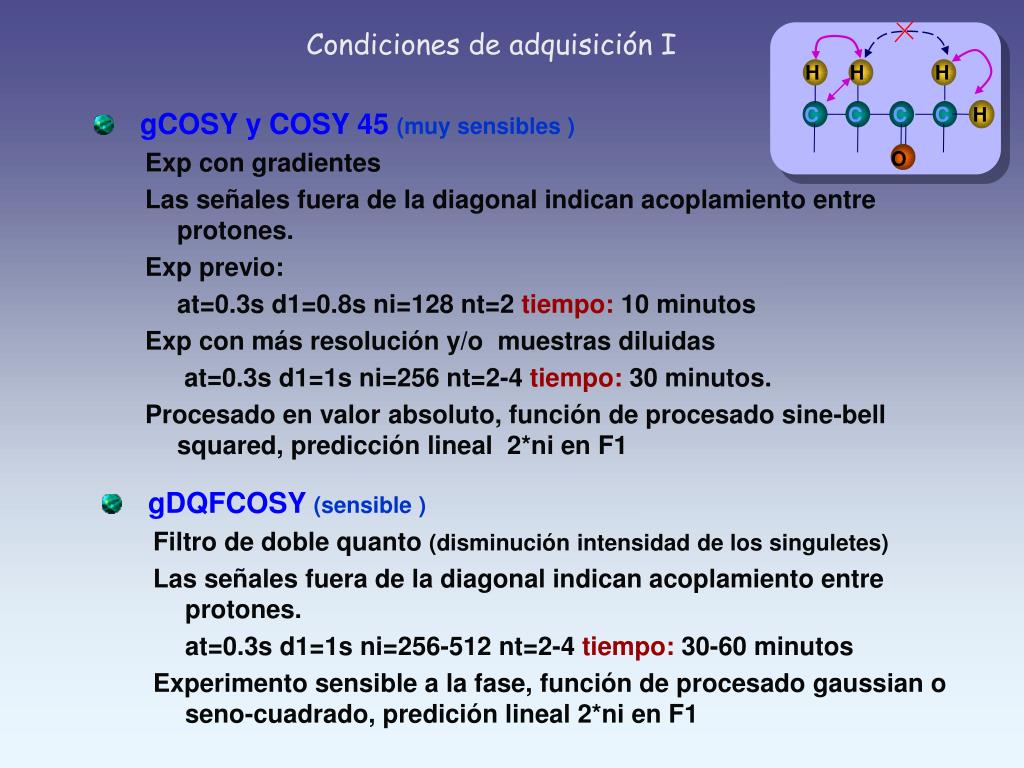 Condiciones de adquisición I

H H H
C C C C H
O

gCOSY y COSY 45 (muy sensibles )

Exp con gradientes

Las señales fuera de la diagonal indican acoplamiento entre protones.

Exp previo:

at=0.3s d1=0.8s ni=128 nt=2 tiempo: 10 minutos

Exp con más resolución y/o muestras diluidas

at=0.3s d1=1s ni=256 nt=2-4 tiempo: 30 minutos.

Procesado en valor absoluto, función de procesado sine-bell squared, predicción lineal 2*ni en F1

gDQFCOSY (sensible )

Filtro de doble quanto (disminución intensidad de los singuletes)

Las señales fuera de la diagonal indican acoplamiento entre protones.

at=0.3s d1=1s ni=256-512 nt=2-4 tiempo: 30-60 minutos

Experimento sensible a la fase, función de procesado gaussian o seno-cuadrado, predición lineal 2*ni en F1